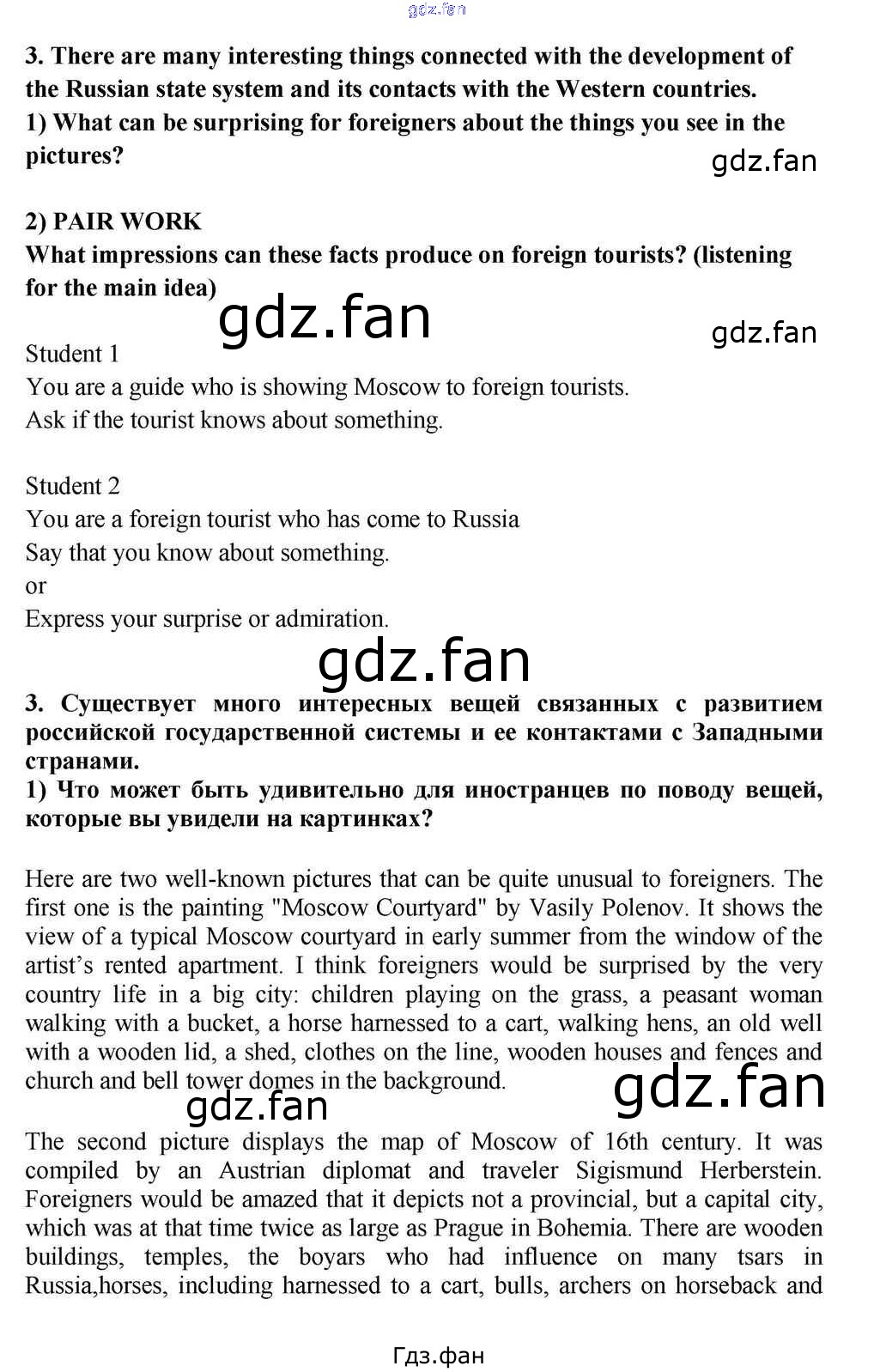 gdz.fan

3. There are many interesting things connected with the development of the Russian state system and its contacts with the Western countries.
1) What can be surprising for foreigners about the things you see in the pictures?

gdz.fan

2) PAIR WORK
What impressions can these facts produce on foreign tourists? (listening for the main idea)

gdz.fan

gdz.fan

Student 1
You are a guide who is showing Moscow to foreign tourists.
Ask if the tourist knows about something.

Student 2
You are a foreign tourist who has come to Russia
Say that you know about something.
or
Express your surprise or admiration.

gdz.fan

3. Существует много интересных вещей связанных с развитием российской государственной системы и ее контактами с Западными странами.
1) Что может быть удивительно для иностранцев по поводу вещей, которые вы увидели на картинках?

Here are two well-known pictures that can be quite unusual to foreigners. The first one is the painting "Moscow Courtyard" by Vasily Polenov. It shows the view of a typical Moscow courtyard in early summer from the window of the artist’s rented apartment. I think foreigners would be surprised by the very country life in a big city: children playing on the grass, a peasant woman walking with a bucket, a horse harnessed to a cart, walking hens, an old well with a wooden lid, a shed, clothes on the line, wooden houses and fences and church and bell tower domes in the background.

gdz.fan

gdz.fan

The second picture displays the map of Moscow of 16th century. It was compiled by an Austrian diplomat and traveler Sigismund Herberstein. Foreigners would be amazed that it depicts not a provincial, but a capital city, which was at that time twice as large as Prague in Bohemia. There are wooden buildings, temples, the boyars who had influence on many tsars in Russia,horses, including harnessed to a cart, bulls, archers on horseback and

Гдз.фан